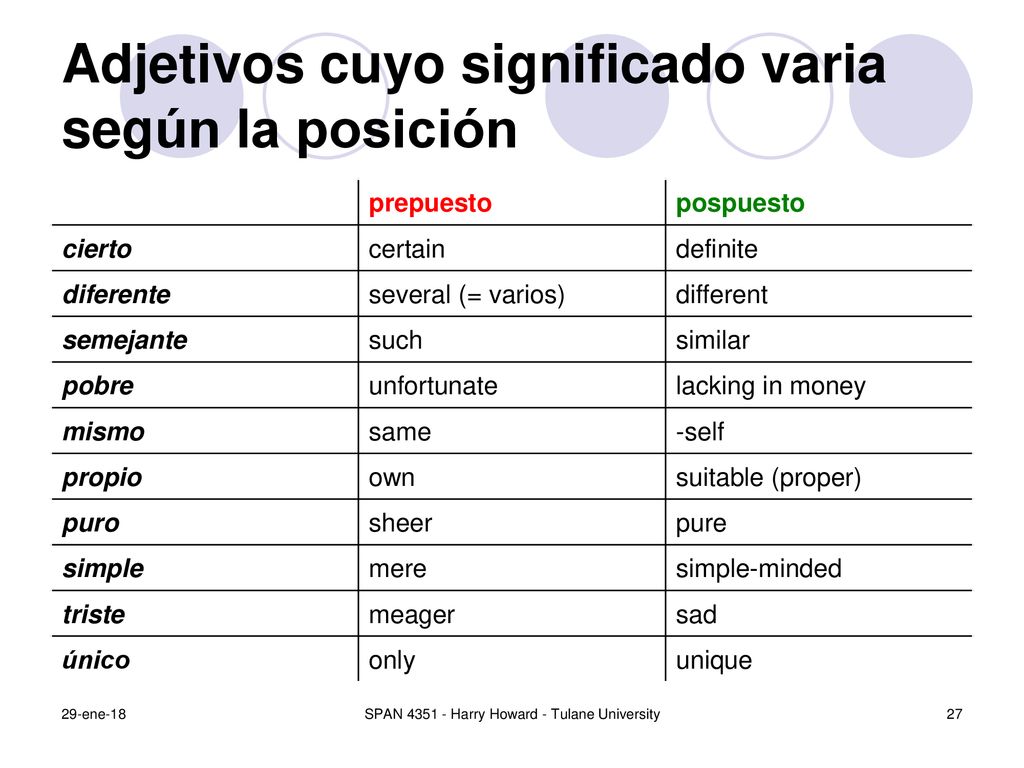 Adjetivos cuyo significado varia según la posición

| | prepuesto | pospuesto |
|---|---|---|
| cierto | certain | definite |
| diferente | several (= varios) | different |
| semejante | such | similar |
| pobre | unfortunate | lacking in money |
| mismo | same | -self |
| propio | own | suitable (proper) |
| puro | sheer | pure |
| simple | mere | simple-minded |
| triste | meager | sad |
| único | only | unique |

29-ene-18

SPAN 4351 - Harry Howard - Tulane University

27